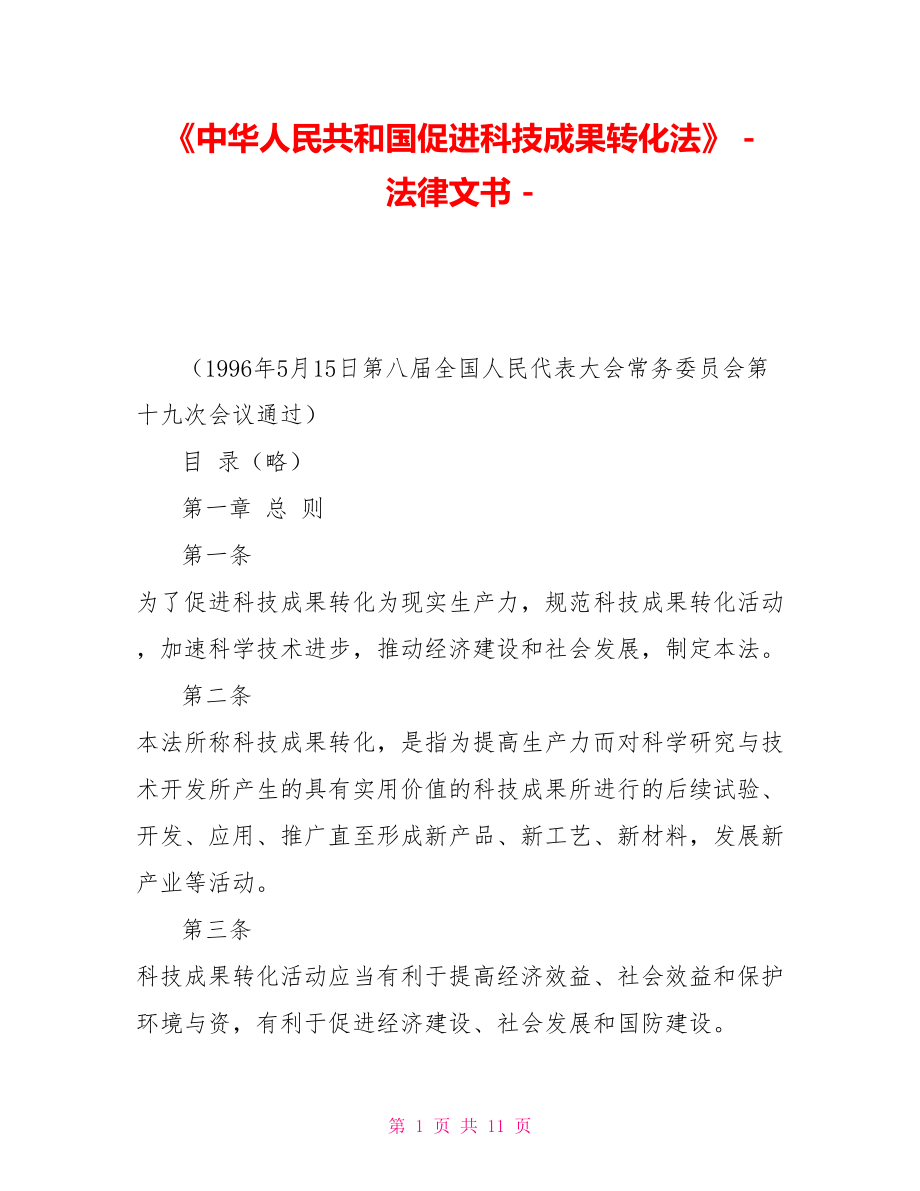 《中华人民共和国促进科技成果转化法》 - 法律文书 -

（1996年5月15日第八届全国人民代表大会常务委员会第十九次会议通过）

目 录（略）

第一章 总 则

第一条

为了促进科技成果转化为现实生产力，规范科技成果转化活动，加速科学技术进步，推动经济建设和社会发展，制定本法。

第二条

本法所称科技成果转化，是指为提高生产力而对科学研究与技术开发所产生的具有实用价值的科技成果所进行的后续试验、开发、应用、推广直至形成新产品、新工艺、新材料，发展新产业等活动。

第三条

科技成果转化活动应当有利于提高经济效益、社会效益和保护环境与资，有利于促进经济建设、社会发展和国防建设。

第 1 页 共 11 页